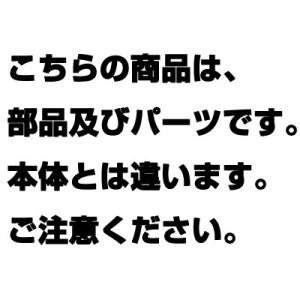 こちらの商品は、
部品及びパーツです。
本体とは違います。
ご注意ください。